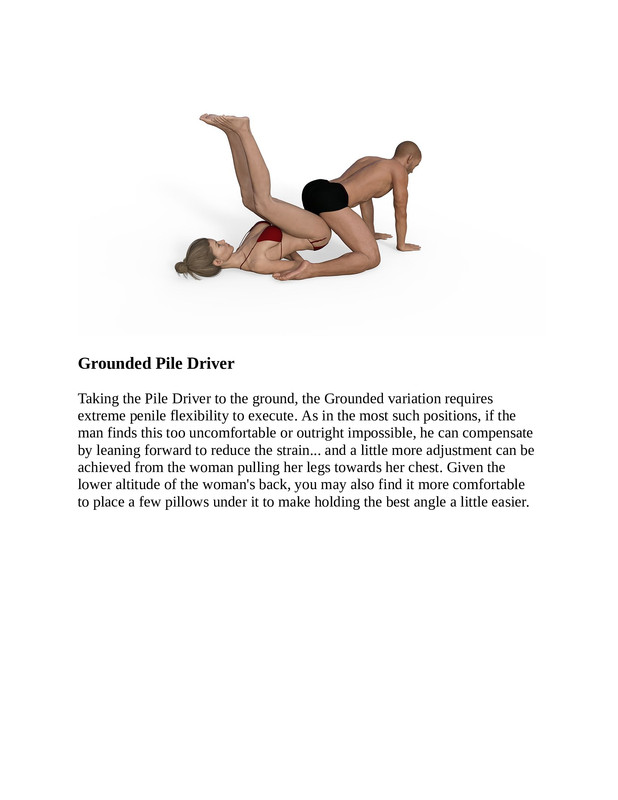 Grounded Pile Driver

Taking the Pile Driver to the ground, the Grounded variation requires extreme penile flexibility to execute. As in the most such positions, if the man finds this too uncomfortable or outright impossible, he can compensate by leaning forward to reduce the strain... and a little more adjustment can be achieved from the woman pulling her legs towards her chest. Given the lower altitude of the woman's back, you may also find it more comfortable to place a few pillows under it to make holding the best angle a little easier.